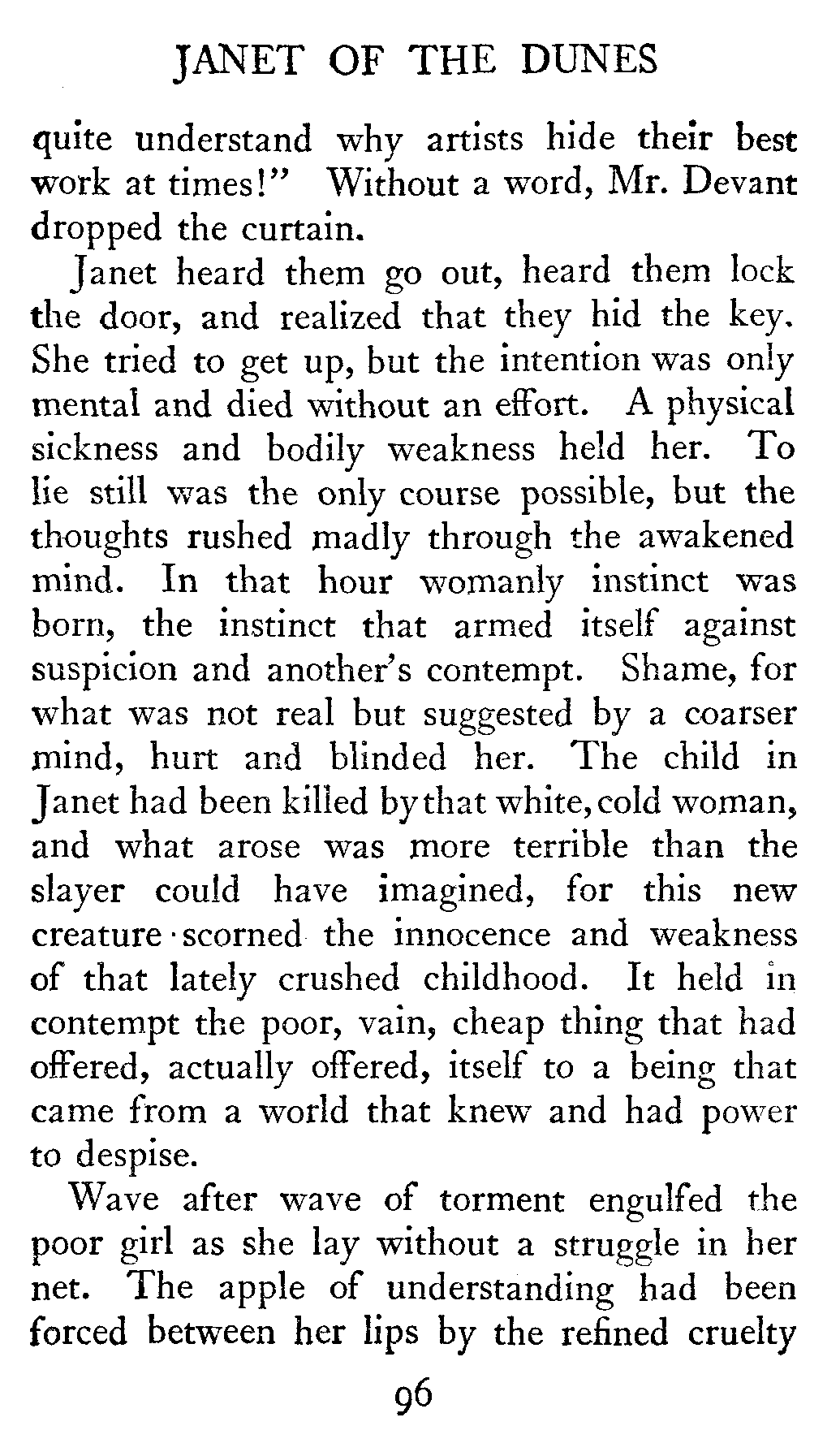 JANET OF THE DUNES

quite understand why artists hide their best work at times!" Without a word, Mr. Devant dropped the curtain.

Janet heard them go out, heard them lock the door, and realized that they hid the key. She tried to get up, but the intention was only mental and died without an effort. A physical sickness and bodily weakness held her. To lie still was the only course possible, but the thoughts rushed madly through the awakened mind. In that hour womanly instinct was born, the instinct that armed itself against suspicion and another's contempt. Shame, for what was not real but suggested by a coarser mind, hurt and blinded her. The child in Janet had been killed by that white, cold woman, and what arose was more terrible than the slayer could have imagined, for this new creature scorned the innocence and weakness of that lately crushed childhood. It held in contempt the poor, vain, cheap thing that had offered, actually offered, itself to a being that came from a world that knew and had power to despise.

Wave after wave of torment engulfed the poor girl as she lay without a struggle in her net. The apple of understanding had been forced between her lips by the refined cruelty

96